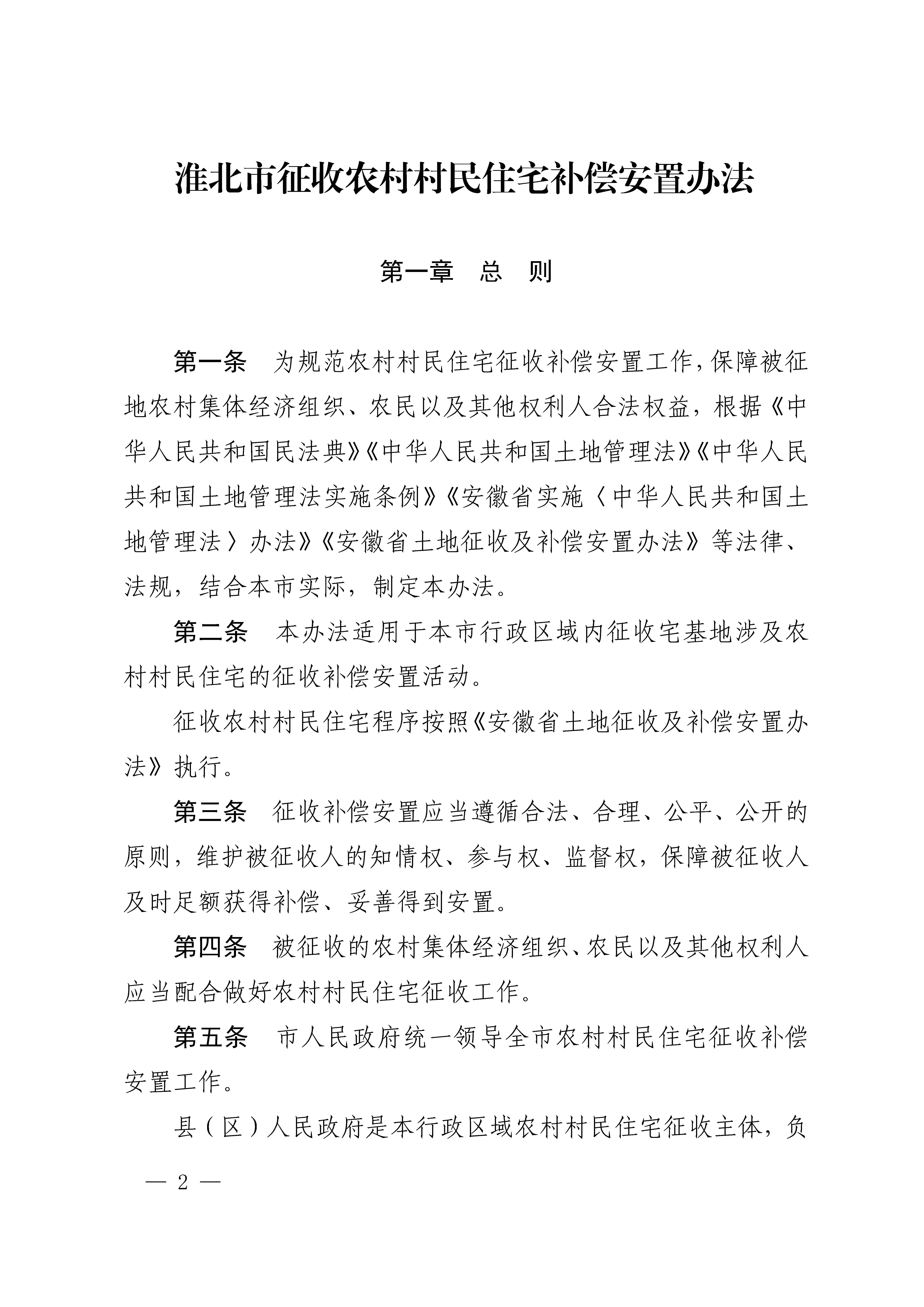 淮北市征收农村村民住宅补偿安置办法

第一章　总　则

第一条　为规范农村村民住宅征收补偿安置工作，保障被征地农村集体经济组织、农民以及其他权利人合法权益，根据《中华人民共和国民法典》《中华人民共和国土地管理法》《中华人民共和国土地管理法实施条例》《安徽省实施〈中华人民共和国土地管理法〉办法》《安徽省土地征收及补偿安置办法》等法律、法规，结合本市实际，制定本办法。

第二条　本办法适用于本市行政区域内征收宅基地涉及农村村民住宅的征收补偿安置活动。

征收农村村民住宅程序按照《安徽省土地征收及补偿安置办法》执行。

第三条　征收补偿安置应当遵循合法、合理、公平、公开的原则，维护被征收人的知情权、参与权、监督权，保障被征收人及时足额获得补偿、妥善得到安置。

第四条　被征收的农村集体经济组织、农民以及其他权利人应当配合做好农村村民住宅征收工作。

第五条　市人民政府统一领导全市农村村民住宅征收补偿安置工作。

县（区）人民政府是本行政区域农村村民住宅征收主体，负

— 2 —